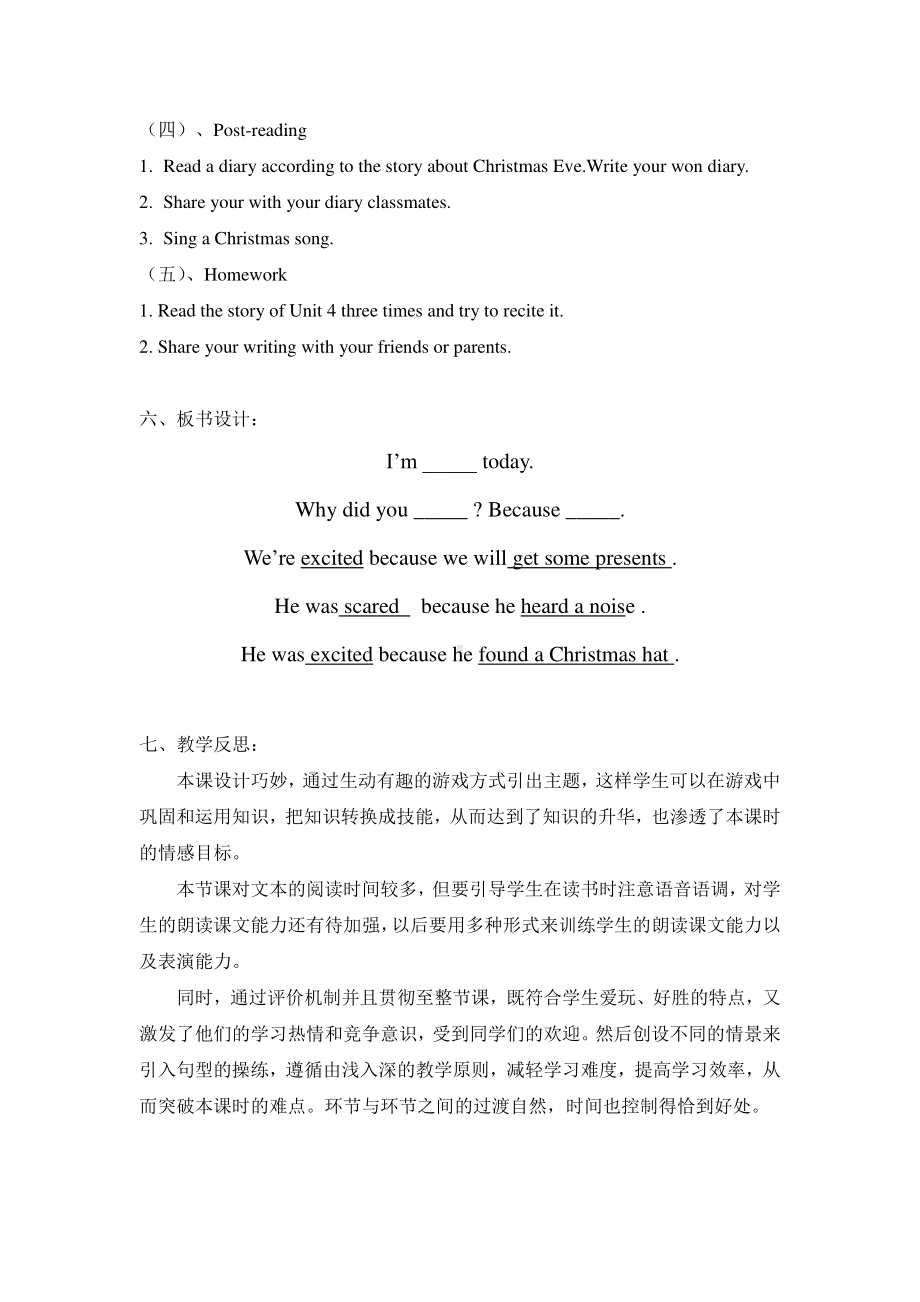 （四）、Post-reading

1. Read a diary according to the story about Christmas Eve.Write your won diary.

2. Share your with your diary classmates.

3. Sing a Christmas song.

（五）、Homework

1. Read the story of Unit 4 three times and try to recite it.

2. Share your writing with your friends or parents.

六、板书设计：

I’m _____ today.

Why did you _____ ? Because _____.

We’re excited because we will get some presents .

He was scared because he heard a noise .

He was excited because he found a Christmas hat .

七、教学反思：

本课设计巧妙，通过生动有趣的游戏方式引出主题，这样学生可以在游戏中巩固和运用知识，把知识转换成技能，从而达到了知识的升华，也渗透了本课时的情感目标。

本节课对文本的阅读时间较多，但要引导学生在读书时注意语音语调，对学生的朗读课文能力还有待加强，以后要用多种形式来训练学生的朗读课文能力以及表演能力。

同时，通过评价机制并且贯彻至整节课，既符合学生爱玩、好胜的特点，又激发了他们的学习热情和竞争意识，受到同学们的欢迎。然后创设不同的情景来引入句型的操练，遵循由浅入深的教学原则，减轻学习难度，提高学习效率，从而突破本课时的难点。环节与环节之间的过渡自然，时间也控制得恰到好处。